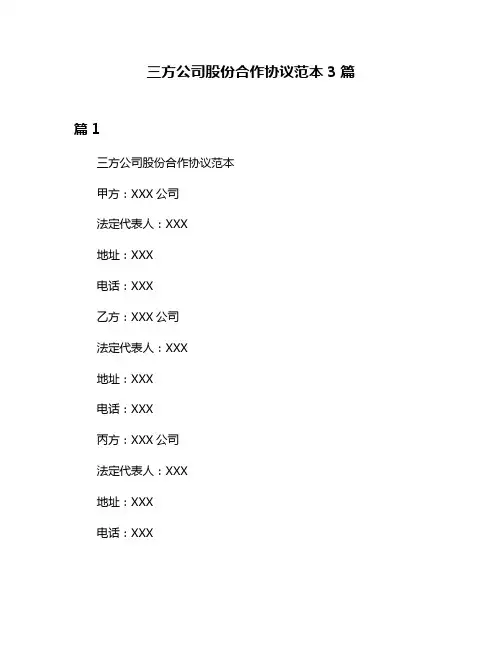 三方公司股份合作协议范本 3 篇

篇 1

三方公司股份合作协议范本

甲方：XXX 公司

法定代表人：XXX

地址：XXX

电话：XXX

乙方：XXX 公司

法定代表人：XXX

地址：XXX

电话：XXX

丙方：XXX 公司

法定代表人：XXX

地址：XXX

电话：XXX